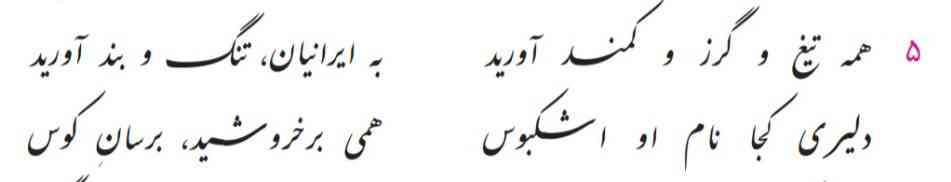 ۵ همه تیغ و گرز و کمند آورید
به ایرانیان، تنگ و بند آورید
دلیری کجا نام او اشکبوس
همی برخروشید، برسانِ کوس